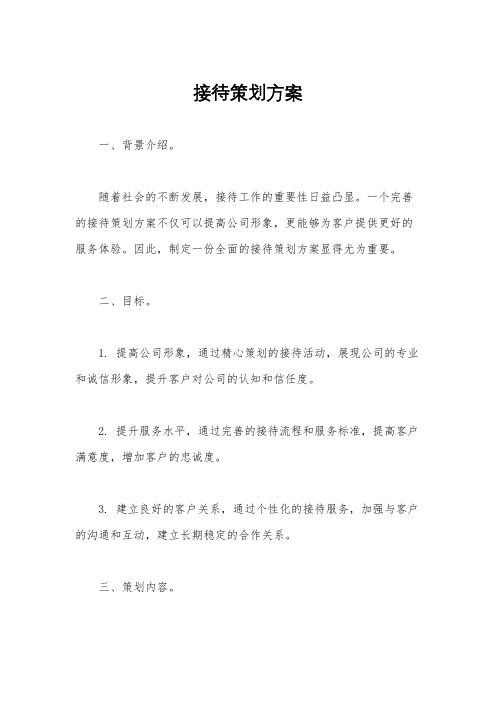 接待策划方案

一、背景介绍。

随着社会的不断发展，接待工作的重要性日益凸显。一个完善的接待策划方案不仅可以提高公司形象，更能够为客户提供更好的服务体验。因此，制定一份全面的接待策划方案显得尤为重要。

二、目标。

1. 提高公司形象，通过精心策划的接待活动，展现公司的专业和诚信形象，提升客户对公司的认知和信任度。

2. 提升服务水平，通过完善的接待流程和服务标准，提高客户满意度，增加客户的忠诚度。

3. 建立良好的客户关系，通过个性化的接待服务，加强与客户的沟通和互动，建立长期稳定的合作关系。

三、策划内容。